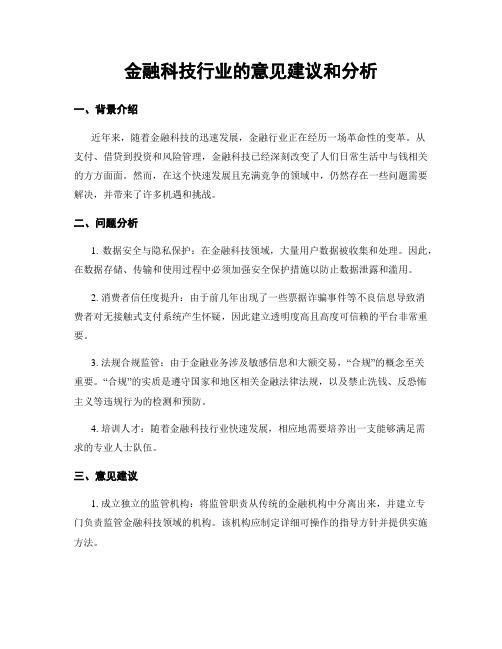 金融科技行业的意见建议和分析

一、背景介绍

近年来，随着金融科技的迅速发展，金融行业正在经历一场革命性的变革。从支付、借贷到投资和风险管理，金融科技已经深刻改变了人们日常生活中与钱相关的方方面面。然而，在这个快速发展且充满竞争的领域中，仍然存在一些问题需要解决，并带来了许多机遇和挑战。

二、问题分析

1. 数据安全与隐私保护：在金融科技领域，大量用户数据被收集和处理。因此，在数据存储、传输和使用过程中必须加强安全保护措施以防止数据泄露和滥用。

2. 消费者信任度提升：由于前几年出现了一些票据诈骗事件等不良信息导致消费者对无接触式支付系统产生怀疑，因此建立透明度高且高度可信赖的平台非常重要。

3. 法规合规监管：由于金融业务涉及敏感信息和大额交易，“合规”的概念至关重要。“合规”的实质是遵守国家和地区相关金融法律法规，以及禁止洗钱、反恐怖主义等违规行为的检测和预防。

4. 培训人才：随着金融科技行业快速发展，相应地需要培养出一支能够满足需求的专业人士队伍。

三、意见建议

1. 成立独立的监管机构：将监管职责从传统的金融机构中分离出来，并建立专门负责监管金融科技领域的机构。该机构应制定详细可操作的指导方针并提供实施方法。